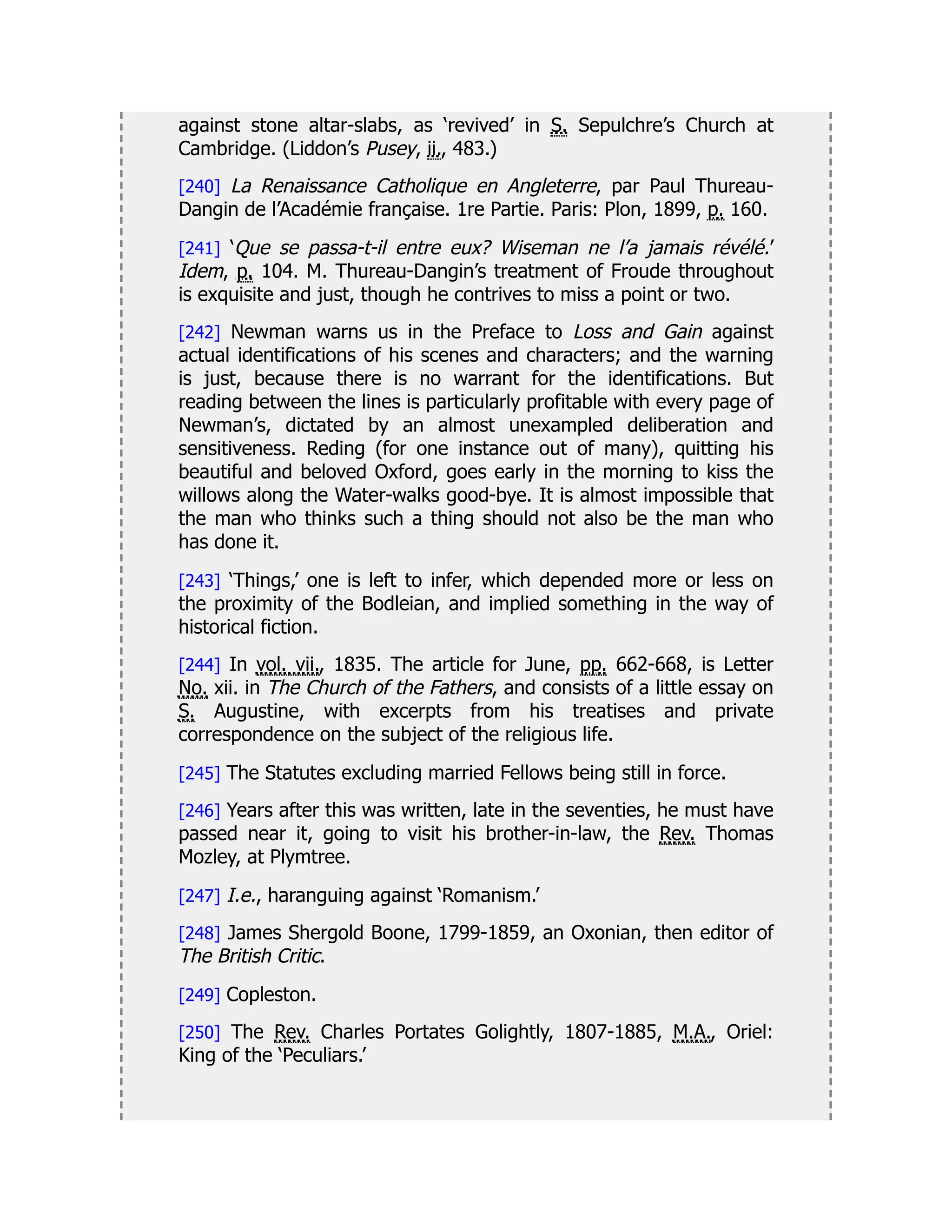 against stone altar-slabs, as ‘revived’ in S. Sepulchre’s Church at Cambridge. (Liddon’s Pusey, ii., 483.)

[240] La Renaissance Catholique en Angleterre, par Paul Thureau-Dangin de l’Académie française. 1re Partie. Paris: Plon, 1899, p. 160.

[241] ‘Que se passa-t-il entre eux? Wiseman ne l’a jamais révélé.’ Idem, p. 104. M. Thureau-Dangin’s treatment of Froude throughout is exquisite and just, though he contrives to miss a point or two.

[242] Newman warns us in the Preface to Loss and Gain against actual identifications of his scenes and characters; and the warning is just, because there is no warrant for the identifications. But reading between the lines is particularly profitable with every page of Newman’s, dictated by an almost unexampled deliberation and sensitiveness. Reding (for one instance out of many), quitting his beautiful and beloved Oxford, goes early in the morning to kiss the willows along the Water-walks good-bye. It is almost impossible that the man who thinks such a thing should not also be the man who has done it.

[243] ‘Things,’ one is left to infer, which depended more or less on the proximity of the Bodleian, and implied something in the way of historical fiction.

[244] In vol. vii., 1835. The article for June, pp. 662-668, is Letter No. xii. in The Church of the Fathers, and consists of a little essay on S. Augustine, with excerpts from his treatises and private correspondence on the subject of the religious life.

[245] The Statutes excluding married Fellows being still in force.

[246] Years after this was written, late in the seventies, he must have passed near it, going to visit his brother-in-law, the Rev. Thomas Mozley, at Plymtree.

[247] I.e., haranguing against ‘Romanism.’

[248] James Shergold Boone, 1799-1859, an Oxonian, then editor of The British Critic.

[249] Copleston.

[250] The Rev. Charles Portates Golightly, 1807-1885, M.A., Oriel: King of the ‘Peculiars.’